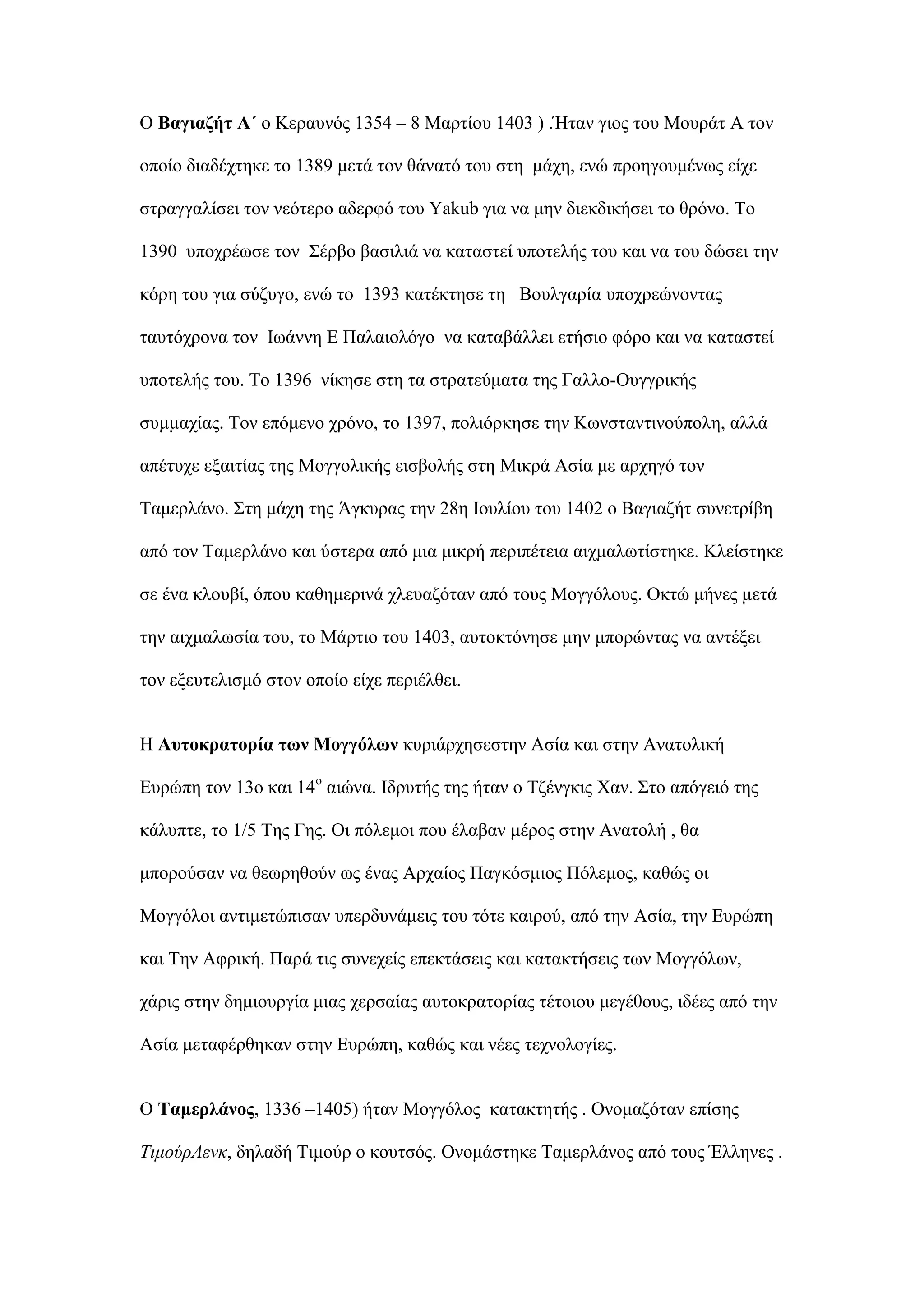 Ο Βαγιαζήτ Α΄ ο Κεραυνός 1354 – 8 Μαρτίου 1403 ) .Ήταν γιος του Μουράτ Α τον οποίο διαδέχτηκε το 1389 μετά τον θάνατό του στη μάχη, ενώ προηγουμένως είχε στραγγαλίσει τον νεότερο αδερφό του Yakub για να μην διεκδικήσει το θρόνο. Το 1390 υποχρέωσε τον Σέρβο βασιλιά να καταστεί υποτελής του και να του δώσει την κόρη του για σύζυγο, ενώ το 1393 κατέκτησε τη Βουλγαρία υποχρεώνοντας ταυτόχρονα τον Ιωάννη Ε Παλαιολόγο να καταβάλλει ετήσιο φόρο και να καταστεί υποτελής του. Το 1396 νίκησε στη τα στρατεύματα της Γαλλο-Ουγγρικής συμμαχίας. Τον επόμενο χρόνο, το 1397, πολιόρκησε την Κωνσταντινούπολη, αλλά απέτυχε εξαιτίας της Μογγολικής εισβολής στη Μικρά Ασία με αρχηγό τον Ταμερλάνο. Στη μάχη της Άγκυρας την 28η Ιουλίου του 1402 ο Βαγιαζήτ συνετρίβη από τον Ταμερλάνο και ύστερα από μια μικρή περιπέτεια αιχμαλωτίστηκε. Κλείστηκε σε ένα κλουβί, όπου καθημερινά χλευαζόταν από τους Μογγόλους. Οκτώ μήνες μετά την αιχμαλωσία του, το Μάρτιο του 1403, αυτοκτόνησε μην μπορώντας να αντέξει τον εξευτελισμό στον οποίο είχε περιέλθει.

Η Αυτοκρατορία των Μογγόλων κυριάρχησεστην Ασία και στην Ανατολική Ευρώπη τον 13ο και 14$^{ο}$ αιώνα. Ιδρυτής της ήταν ο Τζένγκις Χαν. Στο απόγειό της κάλυπτε, το 1/5 Της Γης. Οι πόλεμοι που έλαβαν μέρος στην Ανατολή , θα μπορούσαν να θεωρηθούν ως ένας Αρχαίος Παγκόσμιος Πόλεμος, καθώς οι Μογγόλοι αντιμετώπισαν υπερδυνάμεις του τότε καιρού, από την Ασία, την Ευρώπη και Την Αφρική. Παρά τις συνεχείς επεκτάσεις και κατακτήσεις των Μογγόλων, χάρις στην δημιουργία μιας χερσαίας αυτοκρατορίας τέτοιου μεγέθους, ιδέες από την Ασία μεταφέρθηκαν στην Ευρώπη, καθώς και νέες τεχνολογίες.

Ο Ταμερλάνος, 1336 –1405) ήταν Μογγόλος κατακτητής . Ονομαζόταν επίσης ΤιμούρΛενκ, δηλαδή Τιμούρ ο κουτσός. Ονομάστηκε Ταμερλάνος από τους Έλληνες .